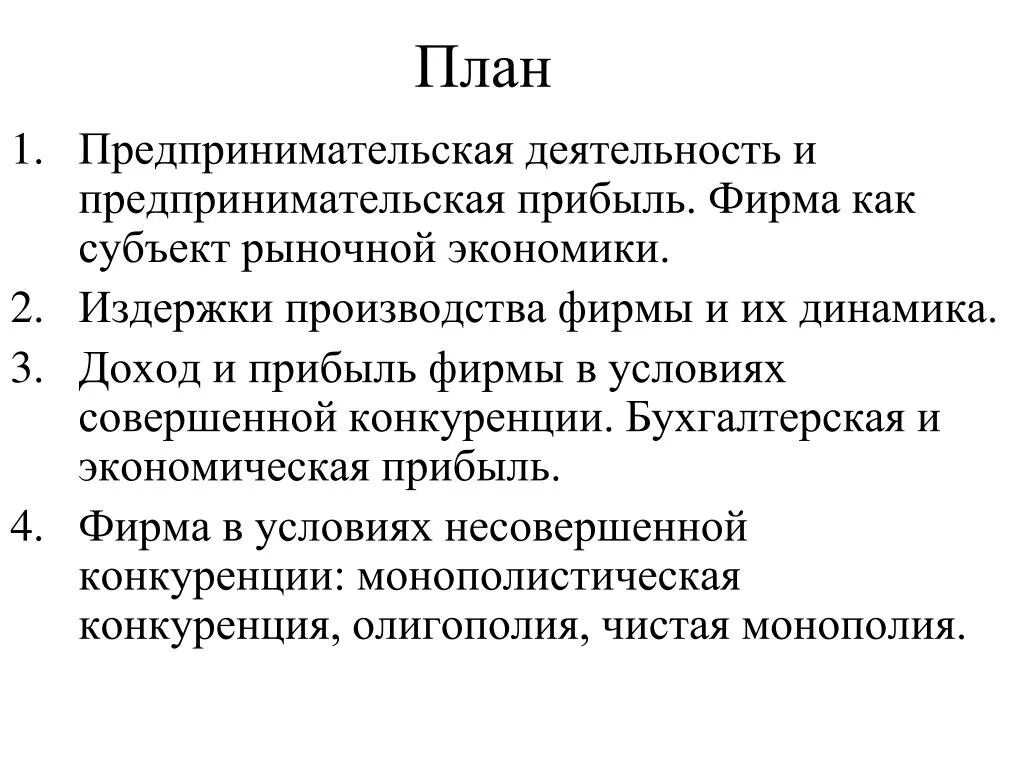 План

1. Предпринимательская деятельность и предпринимательская прибыль. Фирма как субъект рыночной экономики.
2. Издержки производства фирмы и их динамика.
3. Доход и прибыль фирмы в условиях совершенной конкуренции. Бухгалтерская и экономическая прибыль.
4. Фирма в условиях несовершенной конкуренции: монополистическая конкуренция, олигополия, чистая монополия.